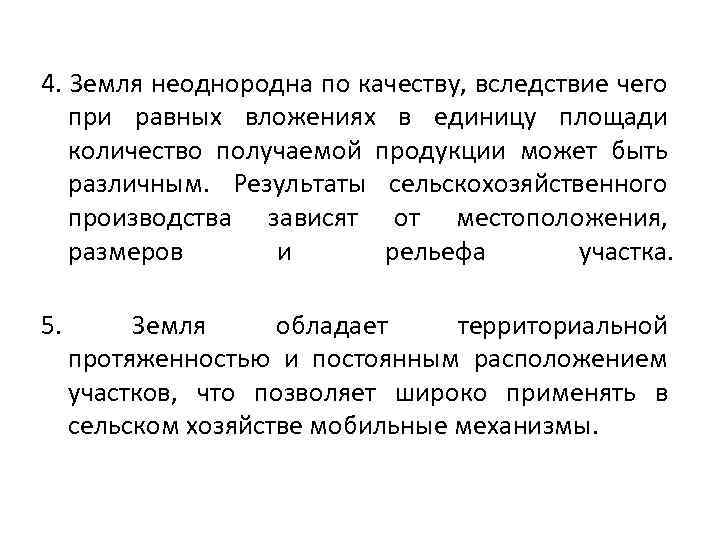 4. Земля неоднородна по качеству, вследствие чего при равных вложениях в единицу площади количество получаемой продукции может быть различным. Результаты сельскохозяйственного производства зависят от местоположения, размеров и рельефа участка.

5. Земля обладает территориальной протяженностью и постоянным расположением участков, что позволяет широко применять в сельском хозяйстве мобильные механизмы.